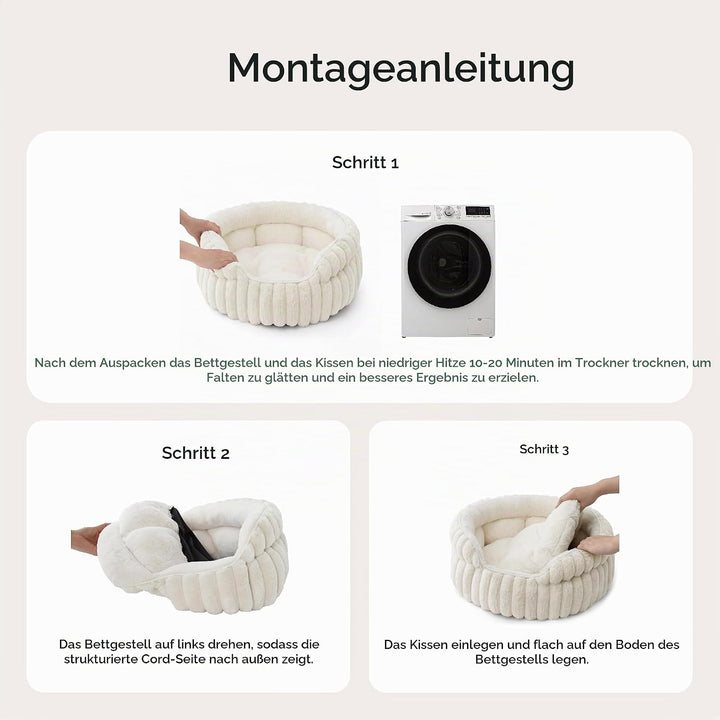 Montageanleitung

Schritt 1

Nach dem Auspacken das Bettgestell und das Kissen bei niedriger Hitze 10-20 Minuten im Trockner trocknen, um Falten zu glätten und ein besseres Ergebnis zu erzielen.

Schritt 2

Das Bettgestell auf links drehen, sodass die strukturierte Cord-Seite nach außen zeigt.

Schritt 3

Das Kissen einlegen und flach auf den Boden des Bettgestells legen.